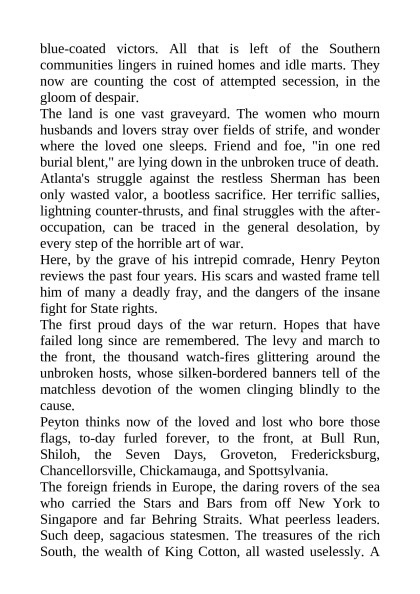 blue-coated victors. All that is left of the Southern communities lingers in ruined homes and idle marts. They now are counting the cost of attempted secession, in the gloom of despair.
The land is one vast graveyard. The women who mourn husbands and lovers stray over fields of strife, and wonder where the loved one sleeps. Friend and foe, "in one red burial blent," are lying down in the unbroken truce of death.
Atlanta's struggle against the restless Sherman has been only wasted valor, a bootless sacrifice. Her terrific sallies, lightning counter-thrusts, and final struggles with the after-occupation, can be traced in the general desolation, by every step of the horrible art of war.
Here, by the grave of his intrepid comrade, Henry Peyton reviews the past four years. His scars and wasted frame tell him of many a deadly fray, and the dangers of the insane fight for State rights.
The first proud days of the war return. Hopes that have failed long since are remembered. The levy and march to the front, the thousand watch-fires glittering around the unbroken hosts, whose silken-bordered banners tell of the matchless devotion of the women clinging blindly to the cause.
Peyton thinks now of the loved and lost who bore those flags, to-day furled forever, to the front, at Bull Run, Shiloh, the Seven Days, Groveton, Fredericksburg, Chancellorsville, Chickamauga, and Spottsylvania.
The foreign friends in Europe, the daring rovers of the sea who carried the Stars and Bars from off New York to Singapore and far Behring Straits. What peerless leaders. Such deep, sagacious statesmen. The treasures of the rich South, the wealth of King Cotton, all wasted uselessly. A